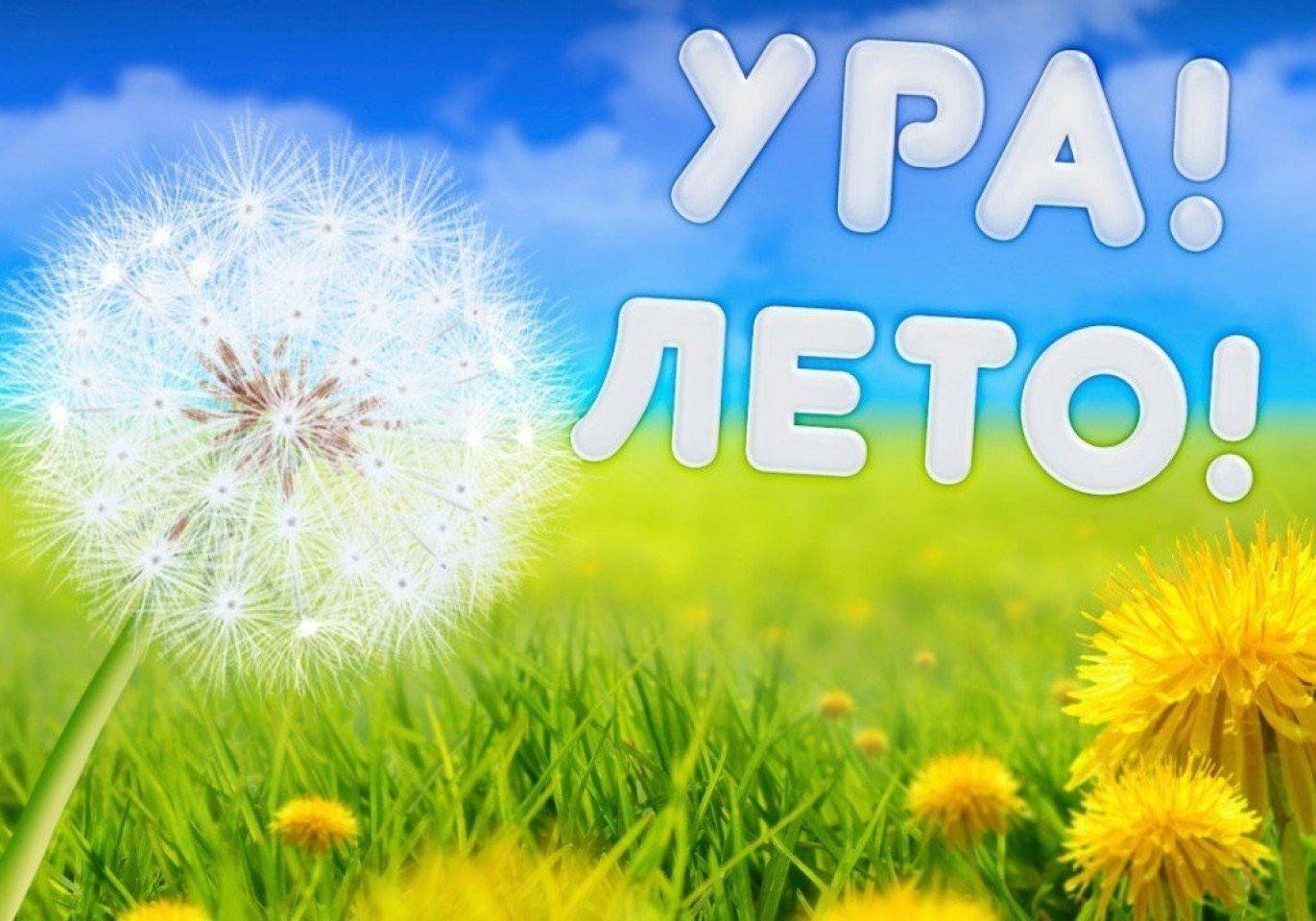 УРА!
ЛЕТО!